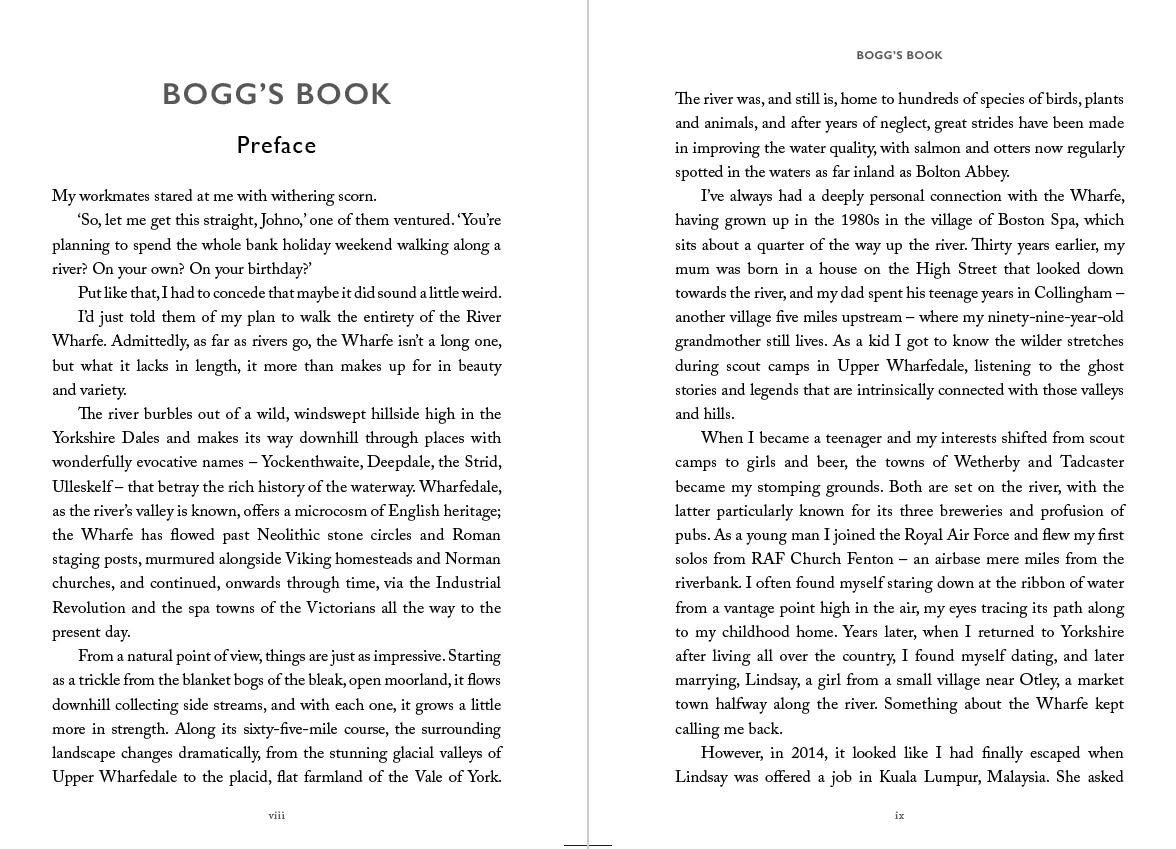 BOGG'S BOOK

Preface

My workmates stared at me with withering scorn.

'So, let me get this straight, Johno,' one of them ventured. 'You're planning to spend the whole bank holiday weekend walking along a river? On your own? On your birthday?'

Put like that, I had to concede that maybe it did sound a little weird.

I'd just told them of my plan to walk the entirety of the River Wharfe. Admittedly, as far as rivers go, the Wharfe isn't a long one, but what it lacks in length, it more than makes up for in beauty and variety.

The river burbles out of a wild, windswept hillside high in the Yorkshire Dales and makes its way downhill through places with wonderfully evocative names – Yockenthwaite, Deepdale, the Strid, Ulleskelf – that betray the rich history of the waterway. Wharfedale, as the river's valley is known, offers a microcosm of English heritage; the Wharfe has flowed past Neolithic stone circles and Roman staging posts, murmured alongside Viking homesteads and Norman churches, and continued, onwards through time, via the Industrial Revolution and the spa towns of the Victorians all the way to the present day.

From a natural point of view, things are just as impressive. Starting as a trickle from the blanket bogs of the bleak, open moorland, it flows downhill collecting side streams, and with each one, it grows a little more in strength. Along its sixty-five-mile course, the surrounding landscape changes dramatically, from the stunning glacial valleys of Upper Wharfedale to the placid, flat farmland of the Vale of York.

viii

BOGG'S BOOK

The river was, and still is, home to hundreds of species of birds, plants and animals, and after years of neglect, great strides have been made in improving the water quality, with salmon and otters now regularly spotted in the waters as far inland as Bolton Abbey.

I've always had a deeply personal connection with the Wharfe, having grown up in the 1980s in the village of Boston Spa, which sits about a quarter of the way up the river. Thirty years earlier, my mum was born in a house on the High Street that looked down towards the river, and my dad spent his teenage years in Collingham – another village five miles upstream – where my ninety-nine-year-old grandmother still lives. As a kid I got to know the wilder stretches during scout camps in Upper Wharfedale, listening to the ghost stories and legends that are intrinsically connected with those valleys and hills.

When I became a teenager and my interests shifted from scout camps to girls and beer, the towns of Wetherby and Tadcaster became my stomping grounds. Both are set on the river, with the latter particularly known for its three breweries and profusion of pubs. As a young man I joined the Royal Air Force and flew my first solos from RAF Church Fenton – an airbase mere miles from the riverbank. I often found myself staring down at the ribbon of water from a vantage point high in the air, my eyes tracing its path along to my childhood home. Years later, when I returned to Yorkshire after living all over the country, I found myself dating, and later marrying, Lindsay, a girl from a small village near Otley, a market town halfway along the river. Something about the Wharfe kept calling me back.

However, in 2014, it looked like I had finally escaped when Lindsay was offered a job in Kuala Lumpur, Malaysia. She asked

ix